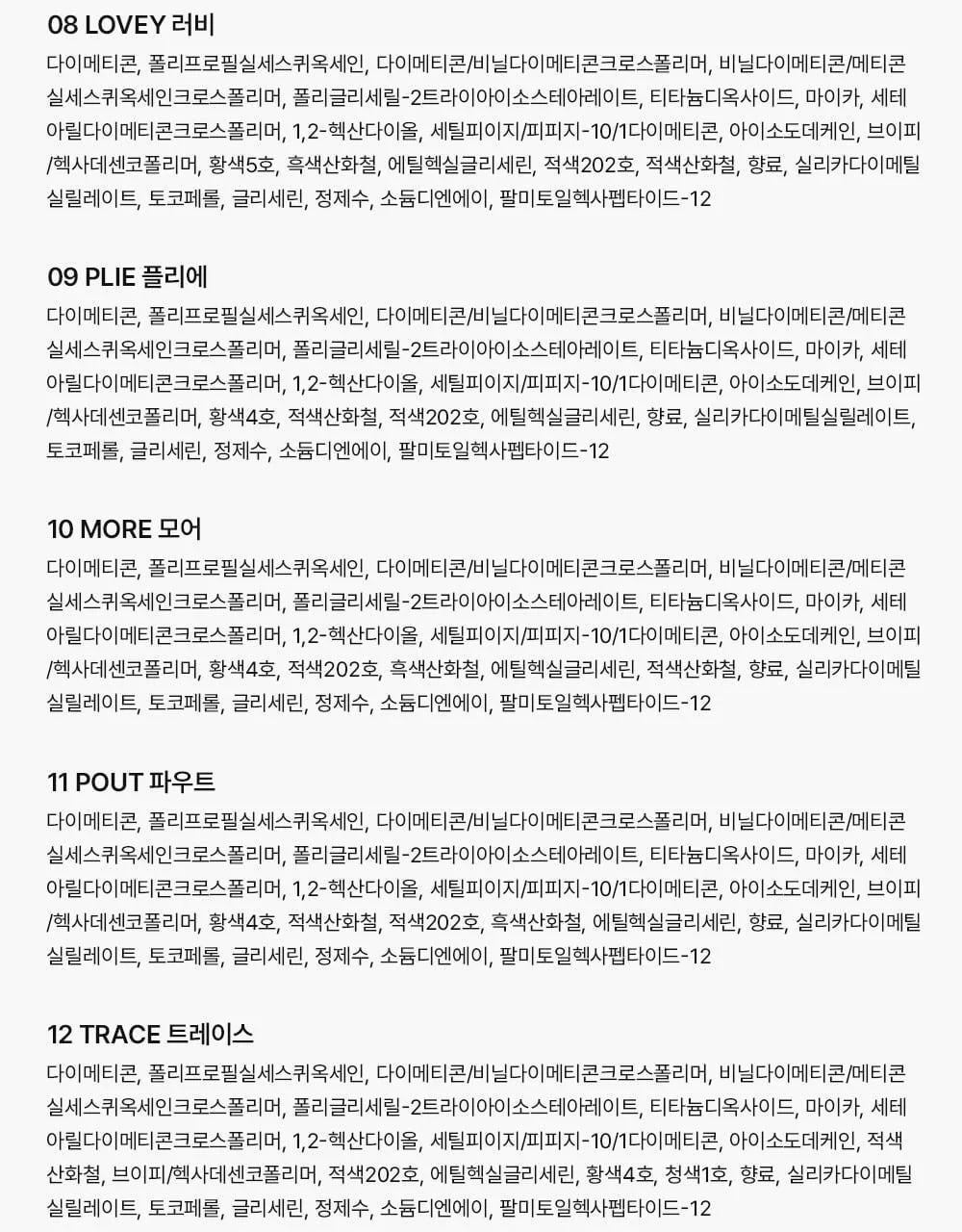 08 LOVEY 러비

다이메티콘, 폴리프로필실세스퀴옥세인, 다이메티콘/비닐다이메티콘크로스폴리머, 비닐다이메티콘/메티콘실세스퀴옥세인크로스폴리머, 폴리글리세릴-2트라이아이소스테아레이트, 티타늄디옥사이드, 마이카, 세테아릴다이메티콘크로스폴리머, 1,2-헥산다이올, 세틸피이지/피피지-10/1다이메티콘, 아이소도데케인, 브이피/헥사데센코폴리머, 황색5호, 흑색산화철, 에틸헥실글리세린, 적색202호, 적색산화철, 향료, 실리카다이메틸실릴레이트, 토코페롤, 글리세린, 정제수, 소듐디엔에이, 팔미토일헥사펩타이드-12

09 PLIE 플리에

다이메티콘, 폴리프로필실세스퀴옥세인, 다이메티콘/비닐다이메티콘크로스폴리머, 비닐다이메티콘/메티콘실세스퀴옥세인크로스폴리머, 폴리글리세릴-2트라이아이소스테아레이트, 티타늄디옥사이드, 마이카, 세테아릴다이메티콘크로스폴리머, 1,2-헥산다이올, 세틸피이지/피피지-10/1다이메티콘, 아이소도데케인, 브이피/헥사데센코폴리머, 황색4호, 적색산화철, 적색202호, 에틸헥실글리세린, 향료, 실리카다이메틸실릴레이트, 토코페롤, 글리세린, 정제수, 소듐디엔에이, 팔미토일헥사펩타이드-12

10 MORE 모어

다이메티콘, 폴리프로필실세스퀴옥세인, 다이메티콘/비닐다이메티콘크로스폴리머, 비닐다이메티콘/메티콘실세스퀴옥세인크로스폴리머, 폴리글리세릴-2트라이아이소스테아레이트, 티타늄디옥사이드, 마이카, 세테아릴다이메티콘크로스폴리머, 1,2-헥산다이올, 세틸피이지/피피지-10/1다이메티콘, 아이소도데케인, 브이피/헥사데센코폴리머, 황색4호, 적색202호, 흑색산화철, 에틸헥실글리세린, 적색산화철, 향료, 실리카다이메틸실릴레이트, 토코페롤, 글리세린, 정제수, 소듐디엔에이, 팔미토일헥사펩타이드-12

11 POUT 파우트

다이메티콘, 폴리프로필실세스퀴옥세인, 다이메티콘/비닐다이메티콘크로스폴리머, 비닐다이메티콘/메티콘실세스퀴옥세인크로스폴리머, 폴리글리세릴-2트라이아이소스테아레이트, 티타늄디옥사이드, 마이카, 세테아릴다이메티콘크로스폴리머, 1,2-헥산다이올, 세틸피이지/피피지-10/1다이메티콘, 아이소도데케인, 브이피/헥사데센코폴리머, 황색4호, 적색산화철, 적색202호, 흑색산화철, 에틸헥실글리세린, 향료, 실리카다이메틸실릴레이트, 토코페롤, 글리세린, 정제수, 소듐디엔에이, 팔미토일헥사펩타이드-12

12 TRACE 트레이스

다이메티콘, 폴리프로필실세스퀴옥세인, 다이메티콘/비닐다이메티콘크로스폴리머, 비닐다이메티콘/메티콘실세스퀴옥세인크로스폴리머, 폴리글리세릴-2트라이아이소스테아레이트, 티타늄디옥사이드, 마이카, 세테아릴다이메티콘크로스폴리머, 1,2-헥산다이올, 세틸피이지/피피지-10/1다이메티콘, 아이소도데케인, 적색산화철, 브이피/헥사데센코폴리머, 적색202호, 에틸헥실글리세린, 황색4호, 청색1호, 향료, 실리카다이메틸실릴레이트, 토코페롤, 글리세린, 정제수, 소듐디엔에이, 팔미토일헥사펩타이드-12